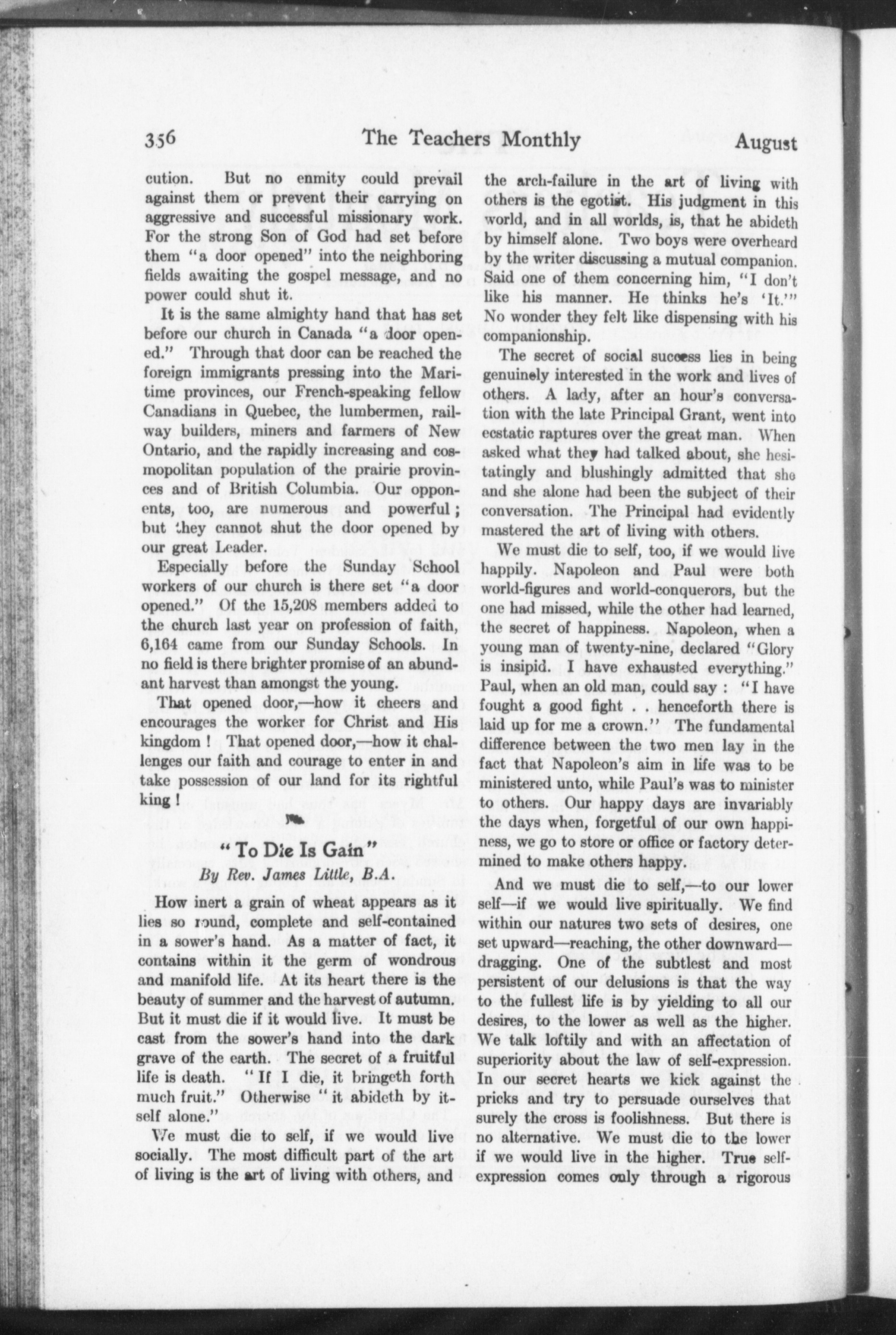 356 The Teachers Monthly August

cution. But no enmity could prevail against them or prevent their carrying on aggressive and successful missionary work. For the strong Son of God had set before them "a door opened" into the neighboring fields awaiting the gospel message, and no power could shut it.

It is the same almighty hand that has set before our church in Canada "a door opened." Through that door can be reached the foreign immigrants pressing into the Maritime provinces, our French-speaking fellow Canadians in Quebec, the lumbermen, railway builders, miners and farmers of New Ontario, and the rapidly increasing and cosmopolitan population of the prairie provinces and of British Columbia. Our opponents, too, are numerous and powerful; but they cannot shut the door opened by our great Leader.

Especially before the Sunday School workers of our church is there set "a door opened." Of the 15,208 members added to the church last year on profession of faith, 6,164 came from our Sunday Schools. In no field is there brighter promise of an abundant harvest than amongst the young.

That opened door,—how it cheers and encourages the worker for Christ and His kingdom! That opened door,—how it challenges our faith and courage to enter in and take possession of our land for its rightful king!

"To Die Is Gain"

By Rev. James Little, B.A.

How inert a grain of wheat appears as it lies so round, complete and self-contained in a sower's hand. As a matter of fact, it contains within it the germ of wondrous and manifold life. At its heart there is the beauty of summer and the harvest of autumn. But it must die if it would live. It must be cast from the sower's hand into the dark grave of the earth. The secret of a fruitful life is death. "If I die, it bringeth forth much fruit." Otherwise "it abideth by itself alone."

We must die to self, if we would live socially. The most difficult part of the art of living is the art of living with others, and the arch-failure in the art of living with others is the egotist. His judgment in this world, and in all worlds, is, that he abideth by himself alone. Two boys were overheard by the writer discussing a mutual companion. Said one of them concerning him, "I don't like his manner. He thinks he's 'It.'" No wonder they felt like dispensing with his companionship.

The secret of social success lies in being genuinely interested in the work and lives of others. A lady, after an hour's conversation with the late Principal Grant, went into ecstatic raptures over the great man. When asked what they had talked about, she hesitatingly and blushingly admitted that she and she alone had been the subject of their conversation. The Principal had evidently mastered the art of living with others.

We must die to self, too, if we would live happily. Napoleon and Paul were both world-figures and world-conquerors, but the one had missed, while the other had learned, the secret of happiness. Napoleon, when a young man of twenty-nine, declared "Glory is insipid. I have exhausted everything." Paul, when an old man, could say: "I have fought a good fight . . henceforth there is laid up for me a crown." The fundamental difference between the two men lay in the fact that Napoleon's aim in life was to be ministered unto, while Paul's was to minister to others. Our happy days are invariably the days when, forgetful of our own happiness, we go to store or office or factory determined to make others happy.

And we must die to self,—to our lower self—if we would live spiritually. We find within our natures two sets of desires, one set upward—reaching, the other downward—dragging. One of the subtlest and most persistent of our delusions is that the way to the fullest life is by yielding to all our desires, to the lower as well as the higher. We talk loftily and with an affectation of superiority about the law of self-expression. In our secret hearts we kick against the pricks and try to persuade ourselves that surely the cross is foolishness. But there is no alternative. We must die to the lower if we would live in the higher. True self-expression comes only through a rigorous